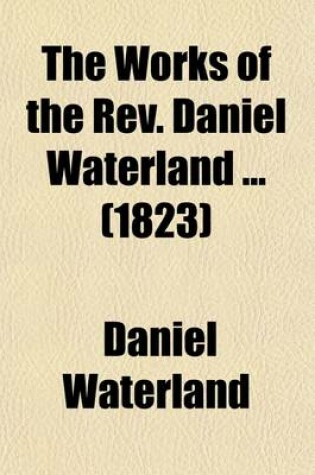 The Works of the Rev. Daniel Waterland ... (1823)

Daniel Waterland